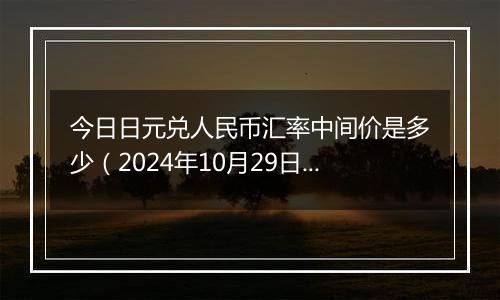 今日日元兑人民币汇率中间价是多少（2024年10月29日...